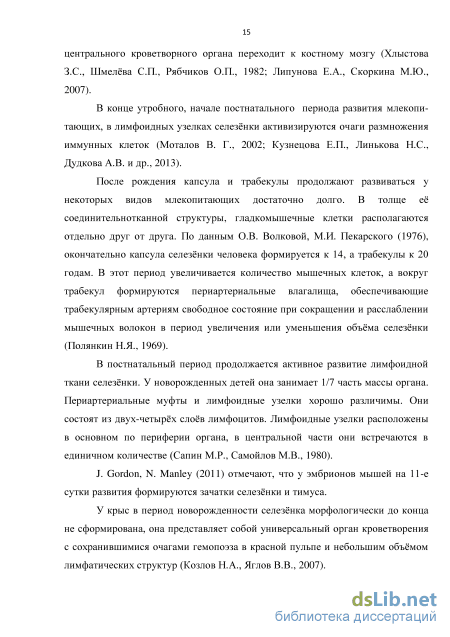 15

центрального кроветворного органа переходит к костному мозгу (Хлыстова З.С., Шмелёва С.П., Рябчиков О.П., 1982; Липунова Е.А., Скоркина М.Ю., 2007).

В конце утробного, начале постнатального периода развития млекопитающих, в лимфоидных узелках селезёнки активизируются очаги размножения иммунных клеток (Моталов В. Г., 2002; Кузнецова Е.П., Линькова Н.С., Дудкова А.В. и др., 2013).

После рождения капсула и трабекулы продолжают развиваться у некоторых видов млекопитающих достаточно долго. В толще её соединительнотканной структуры, гладкомышечные клетки располагаются отдельно друг от друга. По данным О.В. Волковой, М.И. Пекарского (1976), окончательно капсула селезёнки человека формируется к 14, а трабекулы к 20 годам. В этот период увеличивается количество мышечных клеток, а вокруг трабекул формируются периартериальные влагалища, обеспечивающие трабекулярным артериям свободное состояние при сокращении и расслаблении мышечных волокон в период увеличения или уменьшения объёма селезёнки (Полянкин Н.Я., 1969).

В постнатальный период продолжается активное развитие лимфоидной ткани селезёнки. У новорожденных детей она занимает 1/7 часть массы органа. Периартериальные муфты и лимфоидные узелки хорошо различимы. Они состоят из двух-четырёх слоёв лимфоцитов. Лимфоидные узелки расположены в основном по периферии органа, в центральной части они встречаются в единичном количестве (Сапин М.Р., Самойлов М.В., 1980).

J. Gordon, N. Manley (2011) отмечают, что у эмбрионов мышей на 11-е сутки развития формируются зачатки селезёнки и тимуса.

У крыс в период новорожденности селезёнка морфологически до конца не сформирована, она представляет собой универсальный орган кроветворения с сохранившимися очагами гемопоэза в красной пульпе и небольшим объёмом лимфатических структур (Козлов Н.А., Яглов В.В., 2007).

dsLib.net
библиотека диссертаций